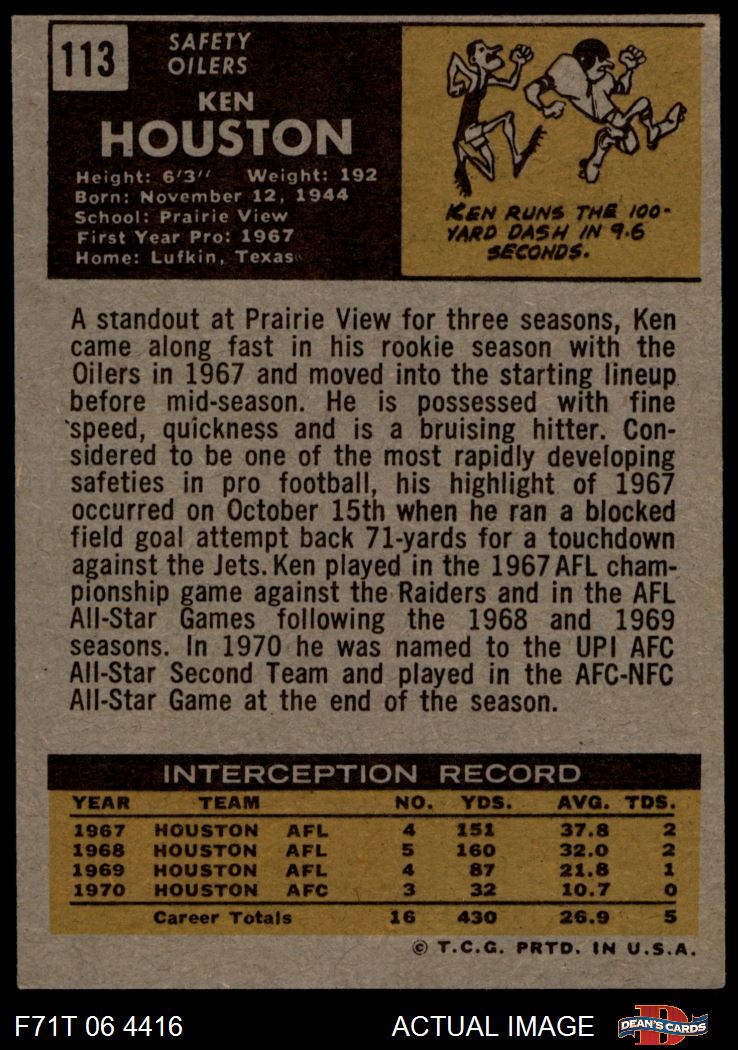 113

SAFETY
OILERS

KEN
HOUSTON

Height: 6'3" Weight: 192
Born: November 12, 1944
School: Prairie View
First Year Pro: 1967
Home: Lufkin, Texas

KEN RUNS THE 100-YARD DASH IN 9.6 SECONDS.

A standout at Prairie View for three seasons, Ken came along fast in his rookie season with the Oilers in 1967 and moved into the starting lineup before mid-season. He is possessed with fine speed, quickness and is a bruising hitter. Considered to be one of the most rapidly developing safeties in pro football, his highlight of 1967 occurred on October 15th when he ran a blocked field goal attempt back 71-yards for a touchdown against the Jets. Ken played in the 1967 AFL championship game against the Raiders and in the AFL All-Star Games following the 1968 and 1969 seasons. In 1970 he was named to the UPI AFC All-Star Second Team and played in the AFC-NFC All-Star Game at the end of the season.

INTERCEPTION RECORD

| YEAR | TEAM | | NO. | YDS. | AVG. | TDS. |
|---|---|---|---|---|---|---|
| 1967 | HOUSTON | AFL | 4 | 151 | 37.8 | 2 |
| 1968 | HOUSTON | AFL | 5 | 160 | 32.0 | 2 |
| 1969 | HOUSTON | AFL | 4 | 87 | 21.8 | 1 |
| 1970 | HOUSTON | AFC | 3 | 32 | 10.7 | 0 |
| | Career Totals | | 16 | 430 | 26.9 | 5 |

© T.C.G. PRTD. IN U.S.A.

F71T 06 4416

ACTUAL IMAGE

DEAN'S CARDS